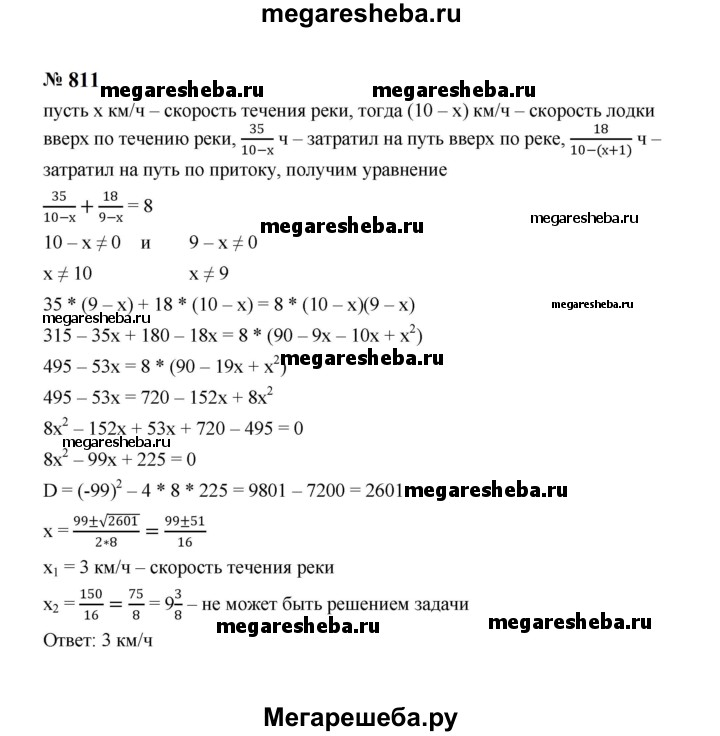 megaresheba.ru

№ 811 megaresheba.ru megaresheba.ru

пусть x км/ч – скорость течения реки, тогда (10 – x) км/ч – скорость лодки вверх по течению реки, $\frac{35}{10-x}$ ч – затратил на путь вверх по реке, $\frac{18}{10-(x+1)}$ ч – затратил на путь по притоку, получим уравнение

$\frac{35}{10-x} + \frac{18}{9-x} = 8$

megaresheba.ru megaresheba.ru

$10 - x \neq 0$ и $9 - x \neq 0$

$x \neq 10$ $x \neq 9$

$35 * (9 - x) + 18 * (10 - x) = 8 * (10 - x)(9 - x)$

megaresheba.ru megaresheba.ru

$315 - 35x + 180 - 18x = 8 * (90 - 9x - 10x + x^2)$

$495 - 53x = 8 * (90 - 19x + x^2)$ megaresheba.ru

$495 - 53x = 720 - 152x + 8x^2$

$8x^2 - 152x + 53x + 720 - 495 = 0$

megaresheba.ru

$8x^2 - 99x + 225 = 0$

$D = (-99)^2 - 4 * 8 * 225 = 9801 - 7200 = 2601$ megaresheba.ru

$x = \frac{99 \pm \sqrt{2601}}{2*8} = \frac{99 \pm 51}{16}$

$x_1 = 3$ км/ч – скорость течения реки

$x_2 = \frac{150}{16} = \frac{75}{8} = 9\frac{3}{8}$ – не может быть решением задачи

megaresheba.ru megaresheba.ru

Ответ: 3 км/ч

Мегарешеба.ру